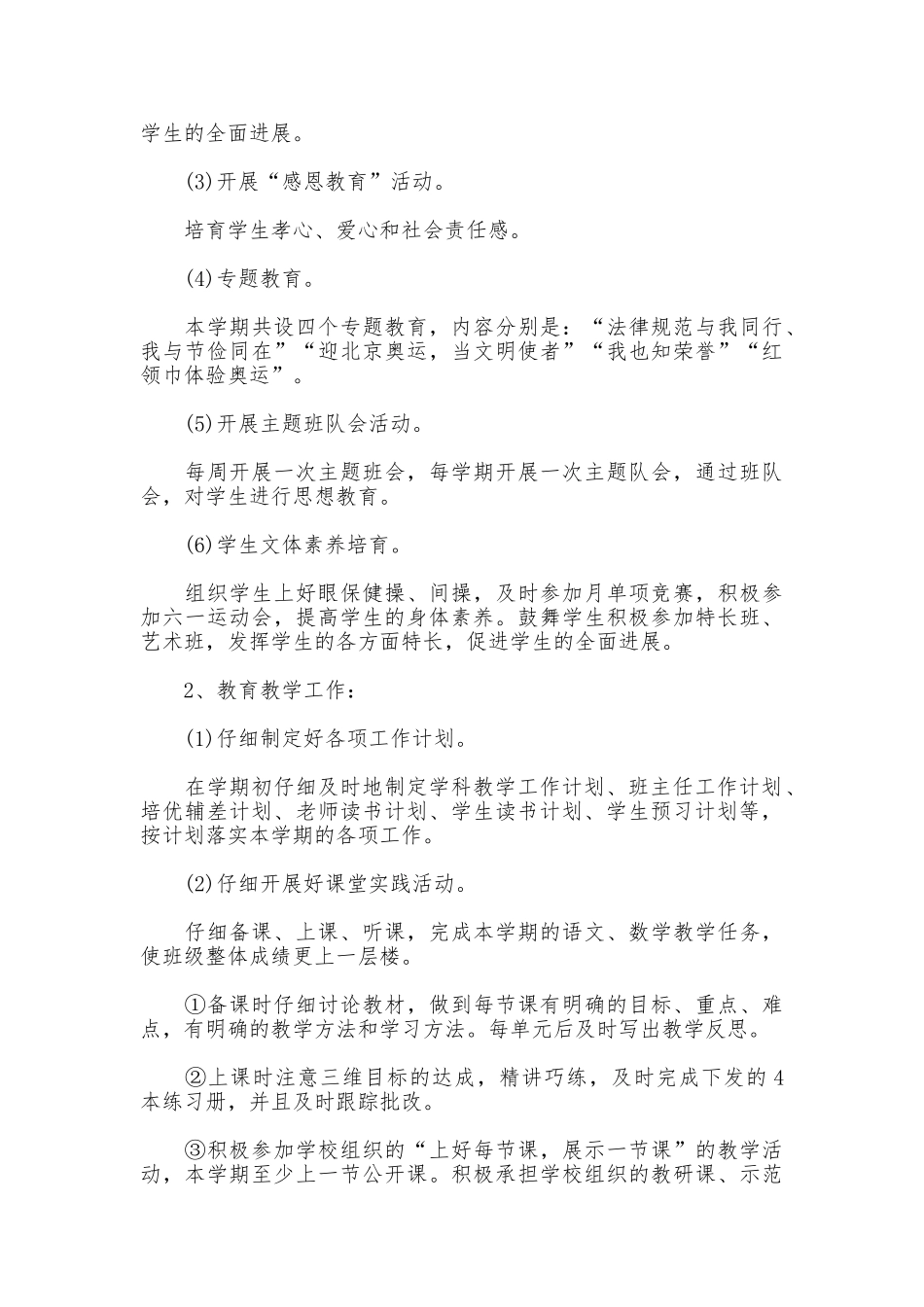 学生的全面进展。

(3)开展“感恩教育”活动。

培育学生孝心、爱心和社会责任感。

(4)专题教育。

本学期共设四个专题教育，内容分别是：“法律规范与我同行、我与节俭同在”“迎北京奥运，当文明使者”“我也知荣誉”“红领巾体验奥运”。

(5)开展主题班队会活动。

每周开展一次主题班会，每学期开展一次主题队会，通过班队会，对学生进行思想教育。

(6)学生文体素养培育。

组织学生上好眼保健操、间操，及时参加月单项竞赛，积极参加六一运动会，提高学生的身体素养。鼓舞学生积极参加特长班、艺术班，发挥学生的各方面特长，促进学生的全面进展。

2、教育教学工作：

(1)仔细制定好各项工作计划。

在学期初仔细及时地制定学科教学工作计划、班主任工作计划、培优辅差计划、老师读书计划、学生读书计划、学生预习计划等，按计划落实本学期的各项工作。

(2)仔细开展好课堂实践活动。

仔细备课、上课、听课，完成本学期的语文、数学教学任务，使班级整体成绩更上一层楼。

①备课时仔细讨论教材，做到每节课有明确的目标、重点、难点，有明确的教学方法和学习方法。每单元后及时写出教学反思。

②上课时注意三维目标的达成，精讲巧练，及时完成下发的4本练习册，并且及时跟踪批改。

③积极参加学校组织的“上好每节课，展示一节课”的教学活动，本学期至少上一节公开课。积极承担学校组织的教研课、示范